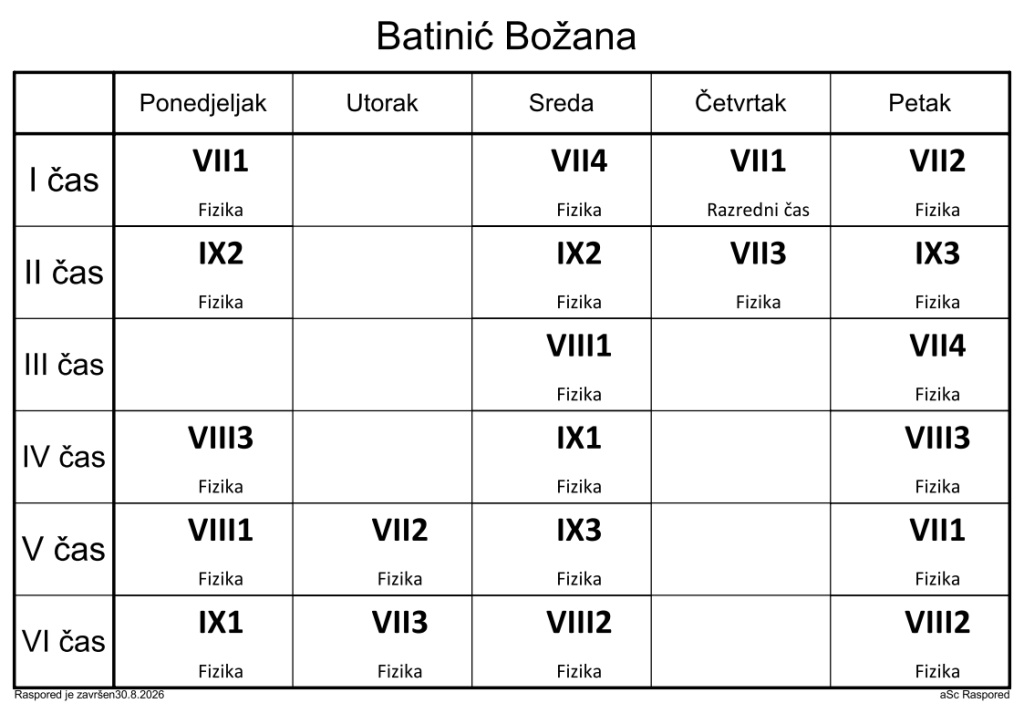 Batinić Božana

|  | Ponedjeljak | Utorak | Sreda | Četvrtak | Petak |
|---|---|---|---|---|---|
| I čas | VII1 Fizika |  | VII4 Fizika | VII1 Razredni čas | VII2 Fizika |
| II čas | IX2 Fizika |  | IX2 Fizika | VII3 Fizika | IX3 Fizika |
| III čas |  |  | VIII1 Fizika |  | VII4 Fizika |
| IV čas | VIII3 Fizika |  | IX1 Fizika |  | VIII3 Fizika |
| V čas | VIII1 Fizika | VII2 Fizika | IX3 Fizika |  | VII1 Fizika |
| VI čas | IX1 Fizika | VII3 Fizika | VIII2 Fizika |  | VIII2 Fizika |

Raspored je završen30.8.2026

aSc Raspored